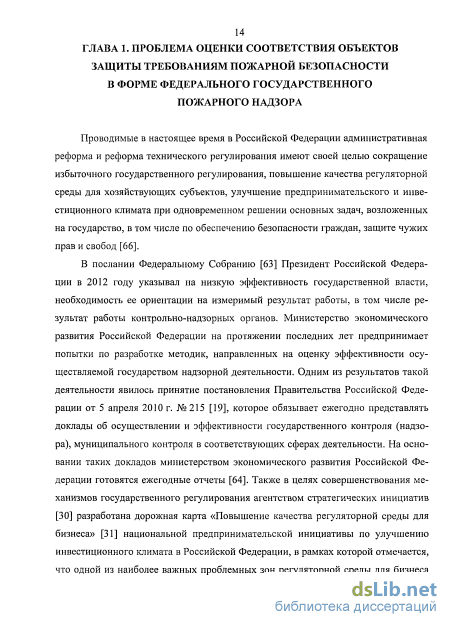 14

ГЛАВА 1. ПРОБЛЕМА ОЦЕНКИ СООТВЕТСТВИЯ ОБЪЕКТОВ ЗАЩИТЫ ТРЕБОВАНИЯМ ПОЖАРНОЙ БЕЗОПАСНОСТИ В ФОРМЕ ФЕДЕРАЛЬНОГО ГОСУДАРСТВЕННОГО ПОЖАРНОГО НАДЗОРА

Проводимые в настоящее время в Российской Федерации административная реформа и реформа технического регулирования имеют своей целью сокращение избыточного государственного регулирования, повышение качества регуляторной среды для хозяйствующих субъектов, улучшение предпринимательского и инвестиционного климата при одновременном решении основных задач, возложенных на государство, в том числе по обеспечению безопасности граждан, защите чужих прав и свобод [66].

В послании Федеральному Собранию [63] Президент Российской Федерации в 2012 году указывал на низкую эффективность государственной власти, необходимость ее ориентации на измеримый результат работы, в том числе результат работы контрольно-надзорных органов. Министерство экономического развития Российской Федерации на протяжении последних лет предпринимает попытки по разработке методик, направленных на оценку эффективности осуществляемой государством надзорной деятельности. Одним из результатов такой деятельности явилось принятие постановления Правительства Российской Федерации от 5 апреля 2010 г. № 215 [19], которое обязывает ежегодно представлять доклады об осуществлении и эффективности государственного контроля (надзора), муниципального контроля в соответствующих сферах деятельности. На основании таких докладов министерством экономического развития Российской Федерации готовятся ежегодные отчеты [64]. Также в целях совершенствования механизмов государственного регулирования агентством стратегических инициатив [30] разработана дорожная карта «Повышение качества регуляторной среды для бизнеса» [31] национальной предпринимательской инициативы по улучшению инвестиционного климата в Российской Федерации, в рамках которой отмечается, что одной из наиболее важных проблемных зон регуляторной среды для бизнеса

dsLib.net
библиотека диссертаций